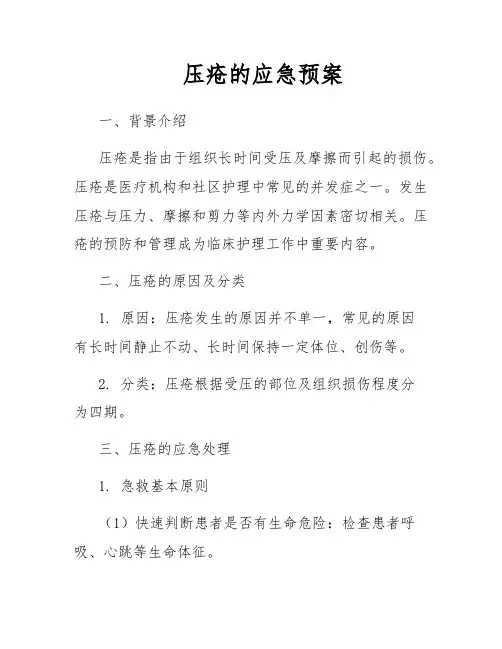 压疮的应急预案

一、背景介绍

压疮是指由于组织长时间受压及摩擦而引起的损伤。压疮是医疗机构和社区护理中常见的并发症之一。发生压疮与压力、摩擦和剪力等内外力学因素密切相关。压疮的预防和管理成为临床护理工作中重要内容。

二、压疮的原因及分类

1. 原因：压疮发生的原因并不单一，常见的原因有长时间静止不动、长时间保持一定体位、创伤等。

2. 分类：压疮根据受压的部位及组织损伤程度分为四期。

三、压疮的应急处理

1. 急救基本原则

（1）快速判断患者是否有生命危险：检查患者呼吸、心跳等生命体征。